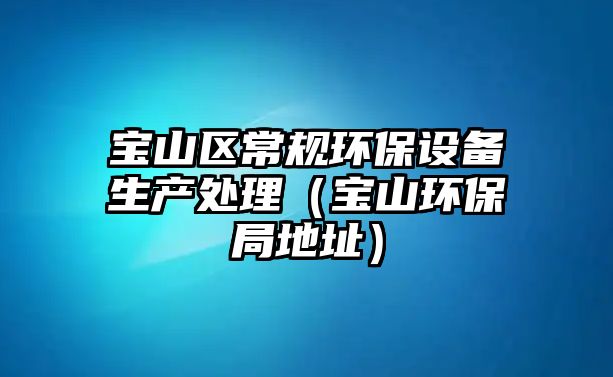 宝山区常规环保设备生产处理（宝山环保局地址）